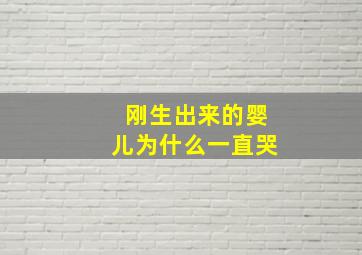 刚生出来的婴儿为什么一直哭